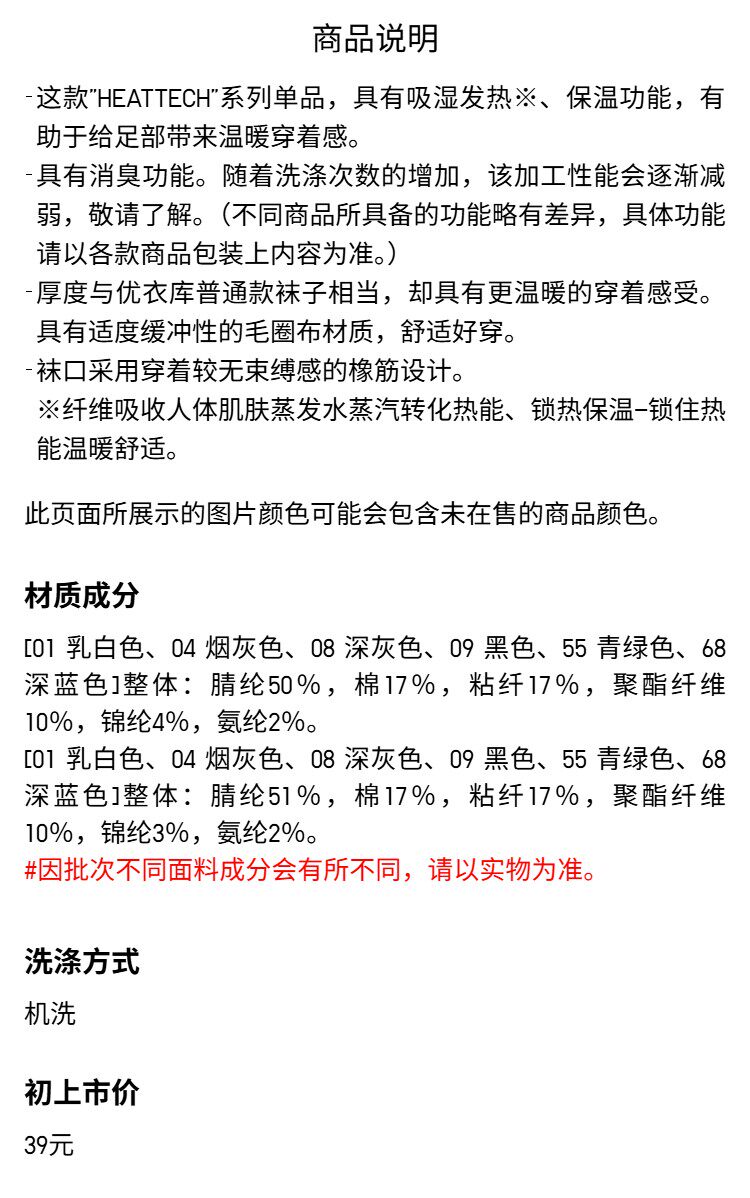 商品说明

-这款"HEATTECH"系列单品，具有吸湿发热※、保温功能，有助于给足部带来温暖穿着感。
-具有消臭功能。随着洗涤次数的增加，该加工性能会逐渐减弱，敬请了解。(不同商品所具备的功能略有差异，具体功能请以各款商品包装上内容为准。)
-厚度与优衣库普通款袜子相当，却具有更温暖的穿着感受。具有适度缓冲性的毛圈布材质，舒适好穿。
-袜口采用穿着较无束缚感的橡筋设计。
※纤维吸收人体肌肤蒸发水蒸汽转化热能、锁热保温-锁住热能温暖舒适。

此页面所展示的图片颜色可能会包含未在售的商品颜色。

材质成分

[01 乳白色、04 烟灰色、08 深灰色、09 黑色、55 青绿色、68 深蓝色]整体：腈纶50%，棉17%，粘纤17%，聚酯纤维10%，锦纶4%，氨纶2%。
[01 乳白色、04 烟灰色、08 深灰色、09 黑色、55 青绿色、68 深蓝色]整体：腈纶51%，棉17%，粘纤17%，聚酯纤维10%，锦纶3%，氨纶2%。
#因批次不同面料成分会有所不同，请以实物为准。

洗涤方式

机洗

初上市价

39元